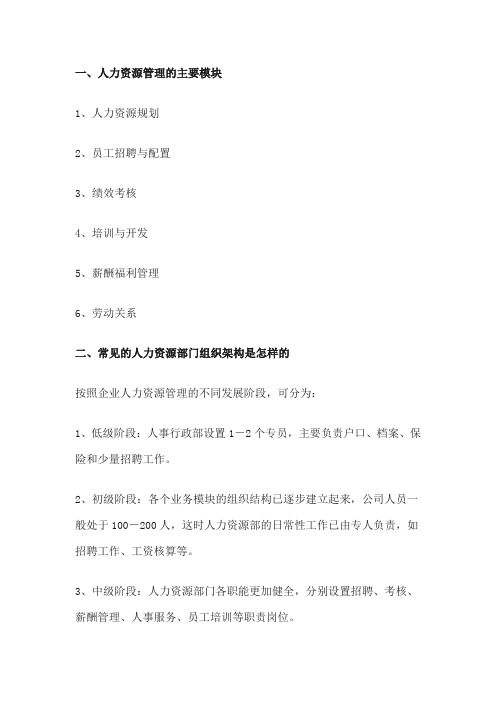 一、人力资源管理的主要模块

1、人力资源规划

2、员工招聘与配置

3、绩效考核

4、培训与开发

5、薪酬福利管理

6、劳动关系

二、常见的人力资源部门组织架构是怎样的

按照企业人力资源管理的不同发展阶段，可分为：

1、低级阶段：人事行政部设置 1－2 个专员，主要负责户口、档案、保险和少量招聘工作。

2、初级阶段：各个业务模块的组织结构已逐步建立起来，公司人员一般处于 100－200 人，这时人力资源部的日常性工作已由专人负责，如招聘工作、工资核算等。

3、中级阶段：人力资源部门各职能更加健全，分别设置招聘、考核、薪酬管理、人事服务、员工培训等职责岗位。